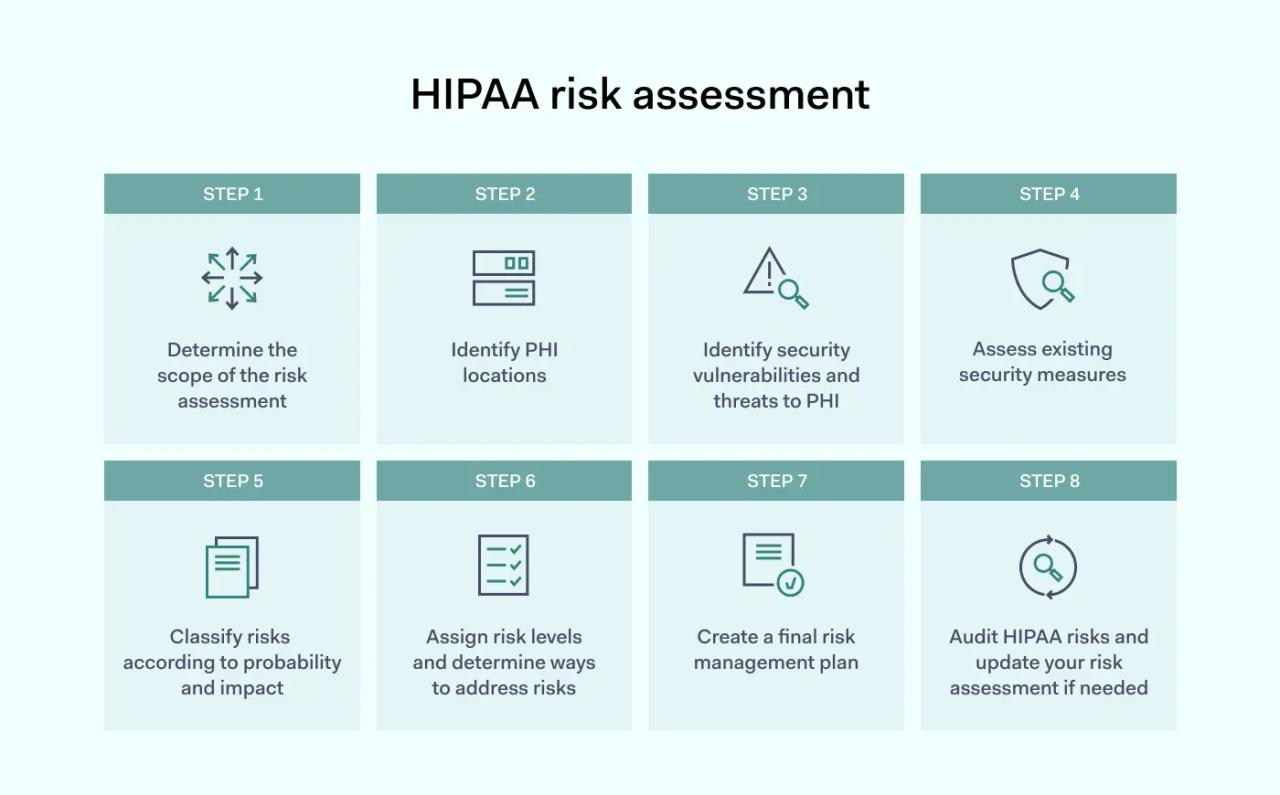 HIPAA risk assessment

STEP 1

Determine the scope of the risk assessment

STEP 2

Identify PHI locations

STEP 3

Identify security vulnerabilities and threats to PHI

STEP 4

Assess existing security measures

STEP 5

Classify risks according to probability and impact

STEP 6

Assign risk levels and determine ways to address risks

STEP 7

Create a final risk management plan

STEP 8

Audit HIPAA risks and update your risk assessment if needed